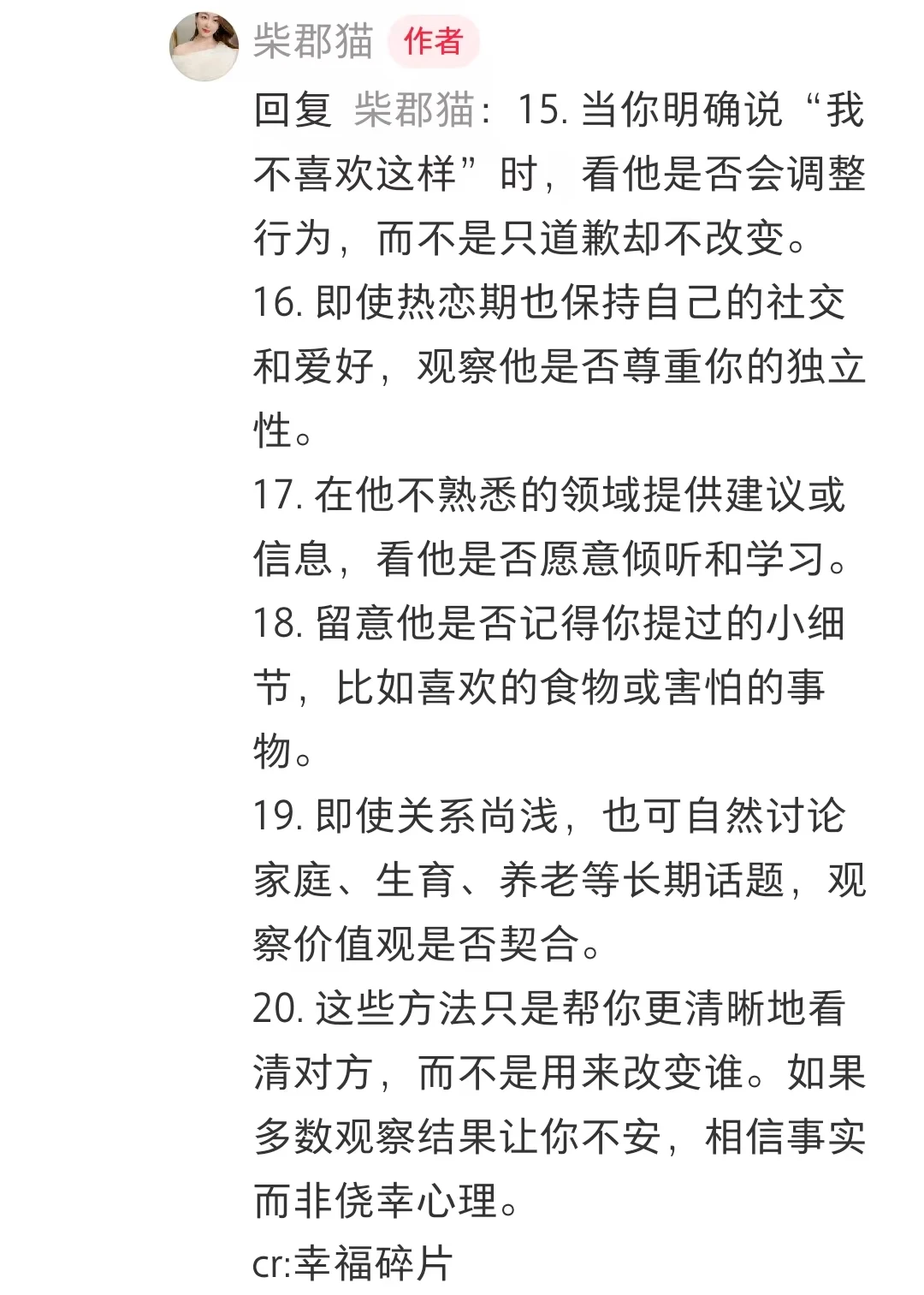 柴郡猫 作者

回复 柴郡猫：15. 当你明确说“我不喜欢这样”时，看他是否会调整行为，而不是只道歉却不改变。
16. 即使热恋期也保持自己的社交和爱好，观察他是否尊重你的独立性。
17. 在他不熟悉的领域提供建议或信息，看他是否愿意倾听和学习。
18. 留意他是否记得你提过的小细节，比如喜欢的食物或害怕的事物。
19. 即使关系尚浅，也可自然讨论家庭、生育、养老等长期话题，观察价值观是否契合。
20. 这些方法只是帮你更清晰地看清对方，而不是用来改变谁。如果多数观察结果让你不安，相信事实而非侥幸心理。
cr:幸福碎片